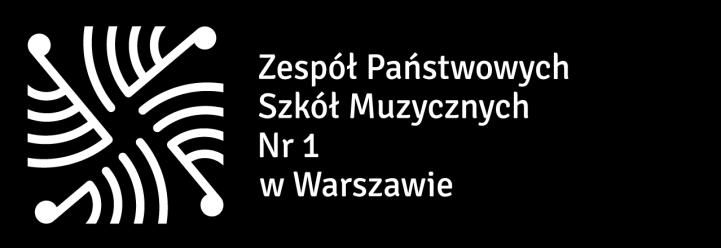 Zespół Państwowych
Szkół Muzycznych
Nr 1
w Warszawie